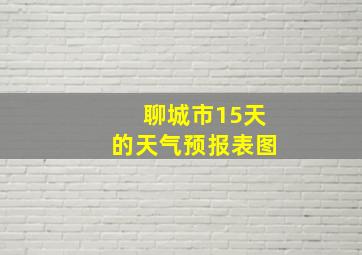 聊城市15天
的天气预报表图